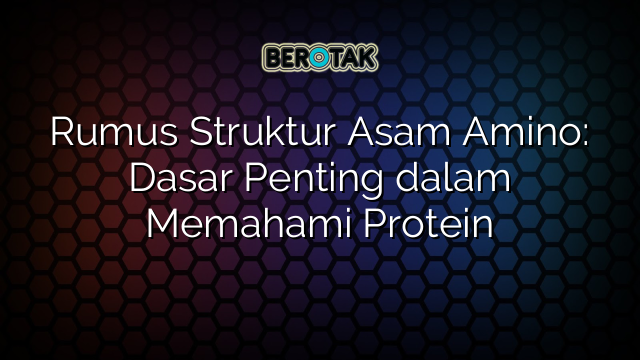 BEROTAK

Rumus Struktur Asam Amino: Dasar Penting dalam Memahami Protein